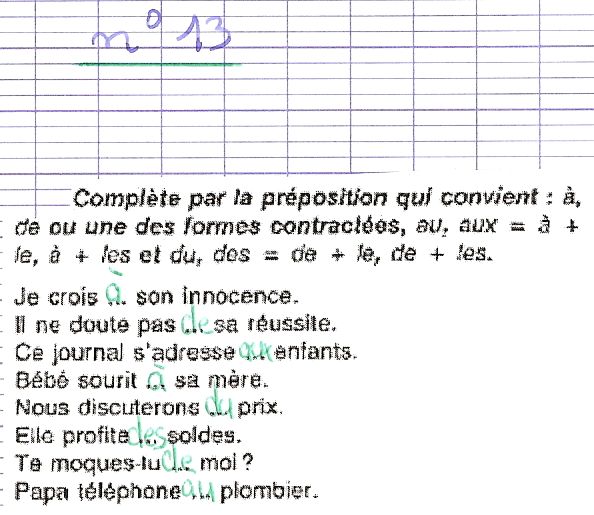 n° 13

Complète par la préposition qui convient : à, de ou une des formes contractées, au, aux = à + le, à + les et du, des = de + le, de + les.

Je crois à son innocence.
Il ne doute pas de sa réussite.
Ce journal s'adresse aux enfants.
Bébé sourit à sa mère.
Nous discuterons du prix.
Elle profite des soldes.
Te moques-tu de moi ?
Papa téléphone au plombier.